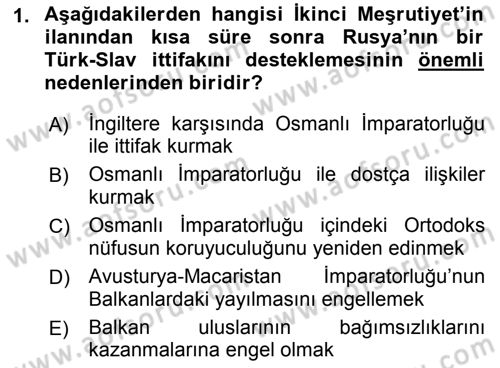 1. Aşağıdakilerden hangisi İkinci Meşrutiyet'in ilanından kısa süre sonra Rusya'nın bir Türk-Slav ittifakını desteklemesinin önemli nedenlerinden biridir?

A) İngiltere karşısında Osmanlı İmparatorluğu ile ittifak kurmak

B) Osmanlı İmparatorluğu ile dostça ilişkiler kurmak

C) Osmanlı İmparatorluğu içindeki Ortodoks nüfusun koruyuculuğunu yeniden edinmek

D) Avusturya-Macaristan İmparatorluğu'nun Balkanlardaki yayılmasını engellemek

E) Balkan uluslarının bağımsızlıklarını kazanmalarına engel olmak

www.aofsoru.com